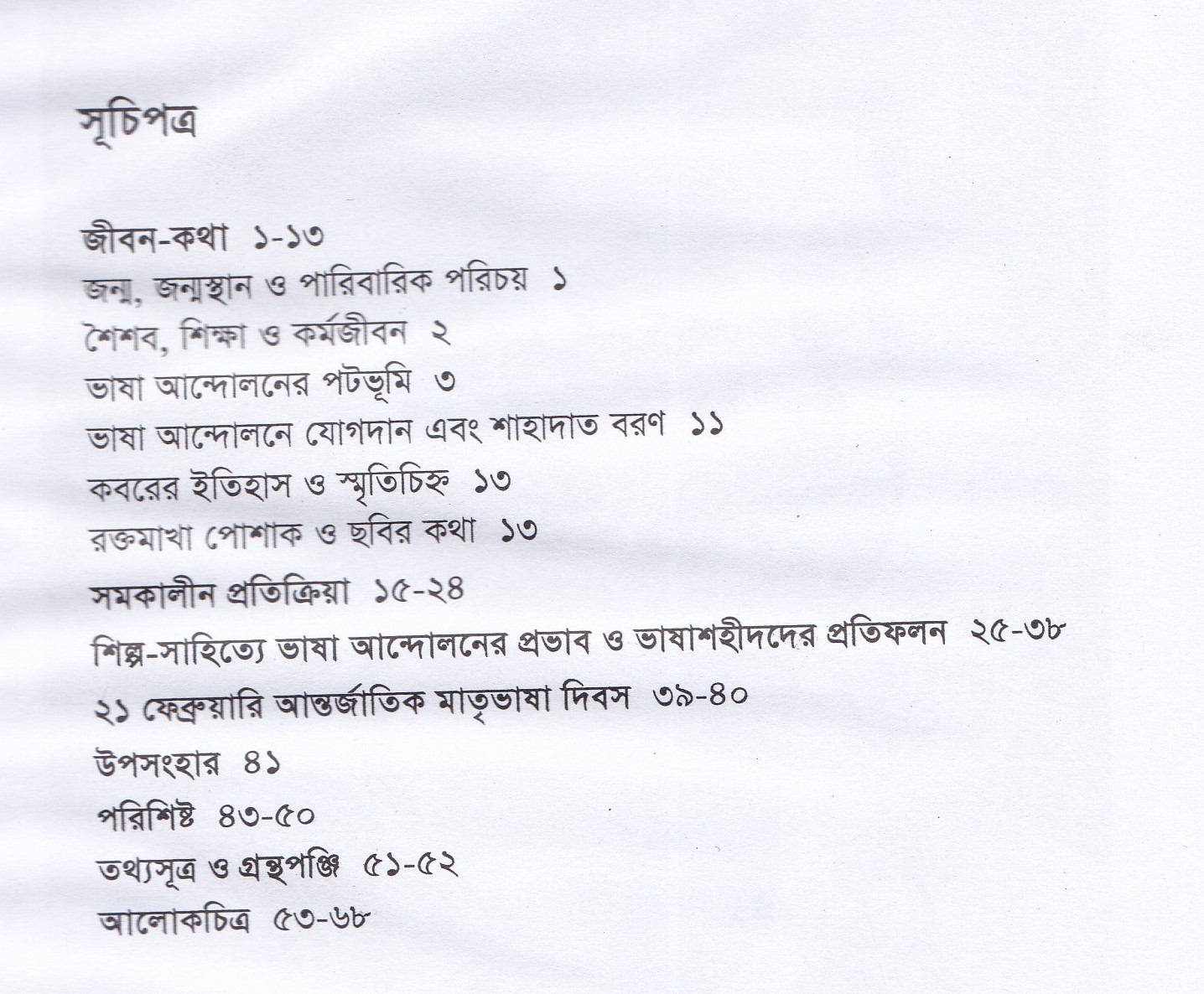 সূচিপত্র

জীবন-কথা ১-১৩
জন্ম, জন্মস্থান ও পারিবারিক পরিচয় ১
শৈশব, শিক্ষা ও কর্মজীবন ২
ভাষা আন্দোলনের পটভূমি ৩
ভাষা আন্দোলনে যোগদান এবং শাহাদাত বরণ ১১
কবরের ইতিহাস ও স্মৃতিচিহ্ন ১৩
রক্তমাখা পোশাক ও ছবির কথা ১৩
সমকালীন প্রতিক্রিয়া ১৫-২৪
শিল্প-সাহিত্যে ভাষা আন্দোলনের প্রভাব ও ভাষাশহীদদের প্রতিফলন ২৫-৩৮
২১ ফেব্রুয়ারি আন্তর্জাতিক মাতৃভাষা দিবস ৩৯-৪০
উপসংহার ৪১
পরিশিষ্ট ৪৩-৫০
তথ্যসূত্র ও গ্রন্থপঞ্জি ৫১-৫২
আলোকচিত্র ৫৩-৬৮